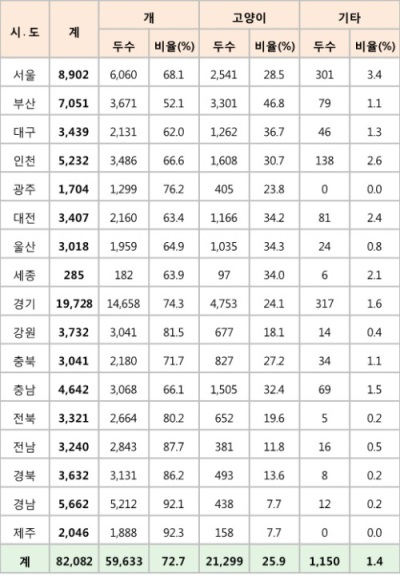 | 시.도 | 계 | 개 두수 | 개 비율(%) | 고양이 두수 | 고양이 비율(%) | 기타 두수 | 기타 비율(%) |
|---|---|---|---|---|---|---|---|
| 서울 | 8,902 | 6,060 | 68.1 | 2,541 | 28.5 | 301 | 3.4 |
| 부산 | 7,051 | 3,671 | 52.1 | 3,301 | 46.8 | 79 | 1.1 |
| 대구 | 3,439 | 2,131 | 62.0 | 1,262 | 36.7 | 46 | 1.3 |
| 인천 | 5,232 | 3,486 | 66.6 | 1,608 | 30.7 | 138 | 2.6 |
| 광주 | 1,704 | 1,299 | 76.2 | 405 | 23.8 | 0 | 0.0 |
| 대전 | 3,407 | 2,160 | 63.4 | 1,166 | 34.2 | 81 | 2.4 |
| 울산 | 3,018 | 1,959 | 64.9 | 1,035 | 34.3 | 24 | 0.8 |
| 세종 | 285 | 182 | 63.9 | 97 | 34.0 | 6 | 2.1 |
| 경기 | 19,728 | 14,658 | 74.3 | 4,753 | 24.1 | 317 | 1.6 |
| 강원 | 3,732 | 3,041 | 81.5 | 677 | 18.1 | 14 | 0.4 |
| 충북 | 3,041 | 2,180 | 71.7 | 827 | 27.2 | 34 | 1.1 |
| 충남 | 4,642 | 3,068 | 66.1 | 1,505 | 32.4 | 69 | 1.5 |
| 전북 | 3,321 | 2,664 | 80.2 | 652 | 19.6 | 5 | 0.2 |
| 전남 | 3,240 | 2,843 | 87.7 | 381 | 11.8 | 16 | 0.5 |
| 경북 | 3,632 | 3,131 | 86.2 | 493 | 13.6 | 8 | 0.2 |
| 경남 | 5,662 | 5,212 | 92.1 | 438 | 7.7 | 12 | 0.2 |
| 제주 | 2,046 | 1,888 | 92.3 | 158 | 7.7 | 0 | 0.0 |
| 계 | 82,082 | 59,633 | 72.7 | 21,299 | 25.9 | 1,150 | 1.4 |